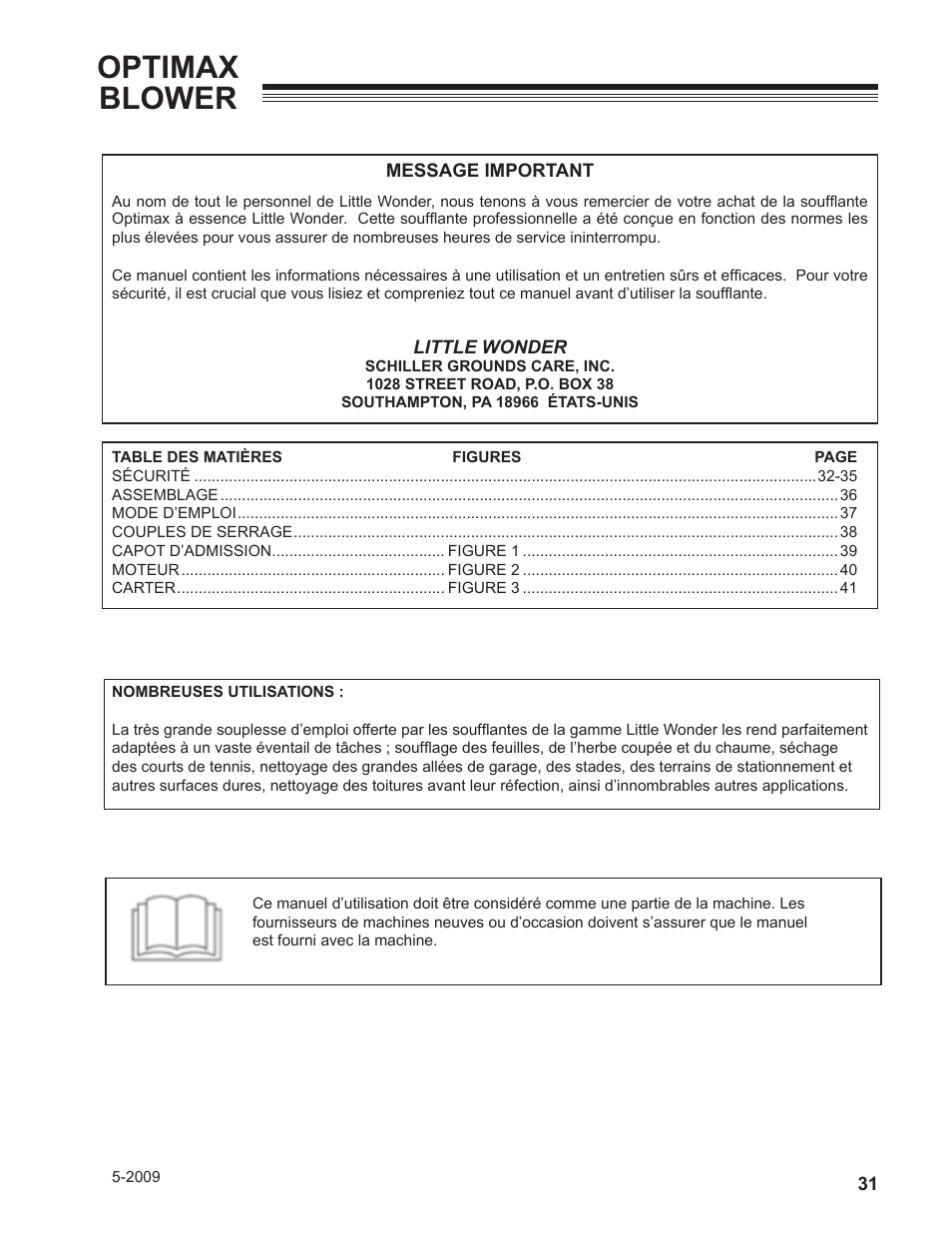 OPTIMAX
BLOWER

MESSAGE IMPORTANT

Au nom de tout le personnel de Little Wonder, nous tenons à vous remercier de votre achat de la soufflante Optimax à essence Little Wonder. Cette soufflante professionnelle a été conçue en fonction des normes les plus élevées pour vous assurer de nombreuses heures de service ininterrompu.

Ce manuel contient les informations nécessaires à une utilisation et un entretien sûrs et efficaces. Pour votre sécurité, il est crucial que vous lisiez et compreniez tout ce manuel avant d'utiliser la soufflante.

LITTLE WONDER
SCHILLER GROUNDS CARE, INC.
1028 STREET ROAD, P.O. BOX 38
SOUTHAMPTON, PA 18966 ÉTATS-UNIS

| TABLE DES MATIÈRES | FIGURES | PAGE |
|---|---|---|
| SÉCURITÉ | | 32-35 |
| ASSEMBLAGE | | 36 |
| MODE D'EMPLOI | | 37 |
| COUPLES DE SERRAGE | | 38 |
| CAPOT D'ADMISSION | FIGURE 1 | 39 |
| MOTEUR | FIGURE 2 | 40 |
| CARTER | FIGURE 3 | 41 |

NOMBREUSES UTILISATIONS :

La très grande souplesse d'emploi offerte par les soufflantes de la gamme Little Wonder les rend parfaitement adaptées à un vaste éventail de tâches ; soufflage des feuilles, de l'herbe coupée et du chaume, séchage des courts de tennis, nettoyage des grandes allées de garage, des stades, des terrains de stationnement et autres surfaces dures, nettoyage des toitures avant leur réfection, ainsi d'innombrables autres applications.

Ce manuel d'utilisation doit être considéré comme une partie de la machine. Les fournisseurs de machines neuves ou d'occasion doivent s'assurer que le manuel est fourni avec la machine.

5-2009

31